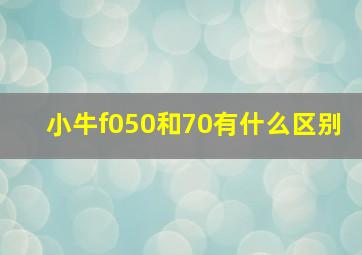 小牛f050和70有什么区别